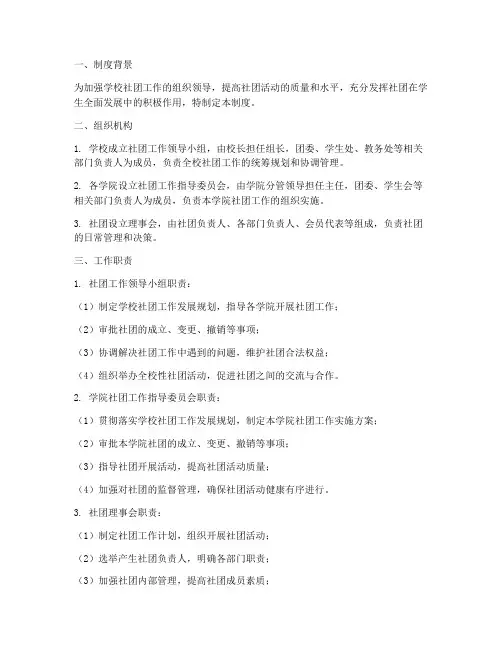 一、制度背景

为加强学校社团工作的组织领导，提高社团活动的质量和水平，充分发挥社团在学生全面发展中的积极作用，特制定本制度。

二、组织机构

1. 学校成立社团工作领导小组，由校长担任组长，团委、学生处、教务处等相关部门负责人为成员，负责全校社团工作的统筹规划和协调管理。

2. 各学院设立社团工作指导委员会，由学院分管领导担任主任，团委、学生会等相关部门负责人为成员，负责本学院社团工作的组织实施。

3. 社团设立理事会，由社团负责人、各部门负责人、会员代表等组成，负责社团的日常管理和决策。

三、工作职责

1. 社团工作领导小组职责：

（1）制定学校社团工作发展规划，指导各学院开展社团工作；

（2）审批社团的成立、变更、撤销等事项；

（3）协调解决社团工作中遇到的问题，维护社团合法权益；

（4）组织举办全校性社团活动，促进社团之间的交流与合作。

2. 学院社团工作指导委员会职责：

（1）贯彻落实学校社团工作发展规划，制定本学院社团工作实施方案；

（2）审批本学院社团的成立、变更、撤销等事项；

（3）指导社团开展活动，提高社团活动质量；

（4）加强对社团的监督管理，确保社团活动健康有序进行。

3. 社团理事会职责：

（1）制定社团工作计划，组织开展社团活动；

（2）选举产生社团负责人，明确各部门职责；

（3）加强社团内部管理，提高社团成员素质；